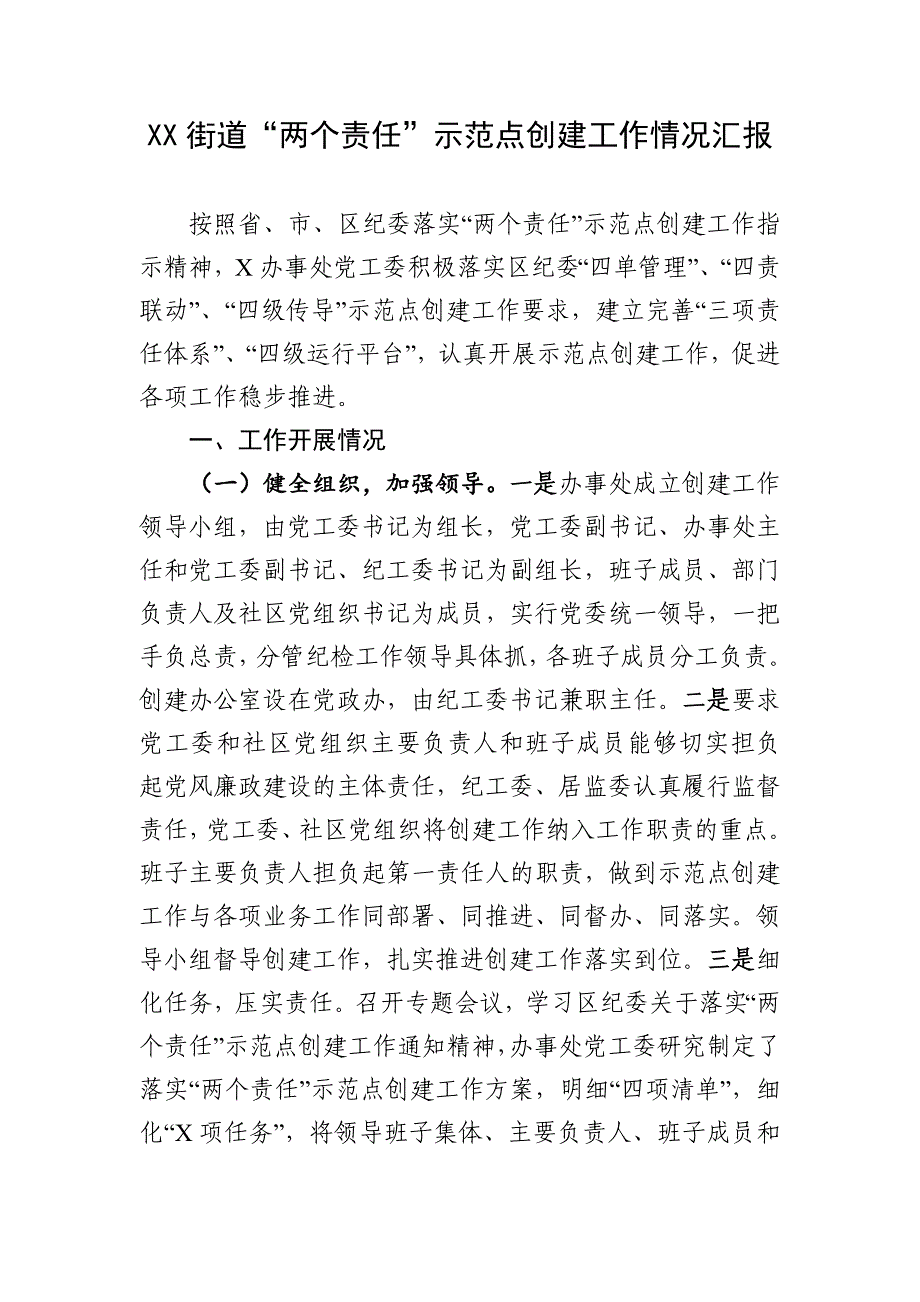 XX街道“两个责任”示范点创建工作情况汇报

按照省、市、区纪委落实“两个责任”示范点创建工作指示精神，X办事处党工委积极落实区纪委“四单管理”、“四责联动”、“四级传导”示范点创建工作要求，建立完善“三项责任体系”、“四级运行平台”，认真开展示范点创建工作，促进各项工作稳步推进。

一、工作开展情况

（一）健全组织，加强领导。一是办事处成立创建工作领导小组，由党工委书记为组长，党工委副书记、办事处主任和党工委副书记、纪工委书记为副组长，班子成员、部门负责人及社区党组织书记为成员，实行党委统一领导，一把手负总责，分管纪检工作领导具体抓，各班子成员分工负责。创建办公室设在党政办，由纪工委书记兼职主任。二是要求党工委和社区党组织主要负责人和班子成员能够切实担负起党风廉政建设的主体责任，纪工委、居监委认真履行监督责任，党工委、社区党组织将创建工作纳入工作职责的重点。班子主要负责人担负起第一责任人的职责，做到示范点创建工作与各项业务工作同部署、同推进、同督办、同落实。领导小组督导创建工作，扎实推进创建工作落实到位。三是细化任务，压实责任。召开专题会议，学习区纪委关于落实“两个责任”示范点创建工作通知精神，办事处党工委研究制定了落实“两个责任”示范点创建工作方案，明细“四项清单”，细化“X项任务”，将领导班子集体、主要负责人、班子成员和